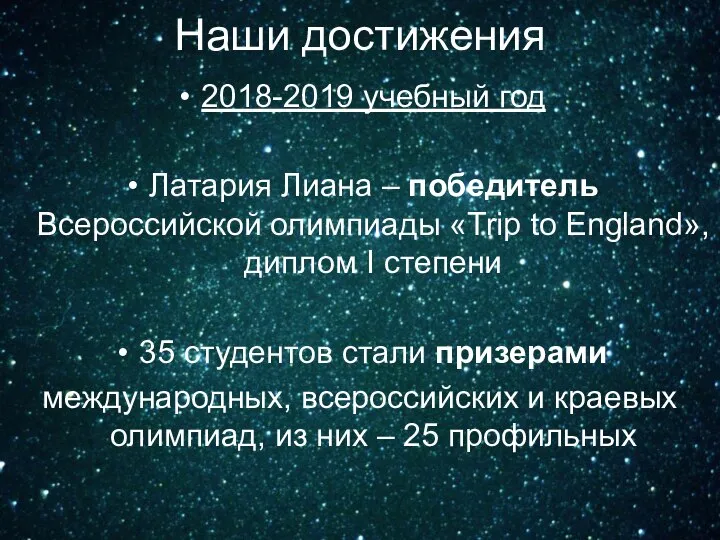 Наши достижения

• 2018-2019 учебный год

• Латария Лиана – победитель Всероссийской олимпиады «Trip to England», диплом I степени

• 35 студентов стали призерами международных, всероссийских и краевых олимпиад, из них – 25 профильных